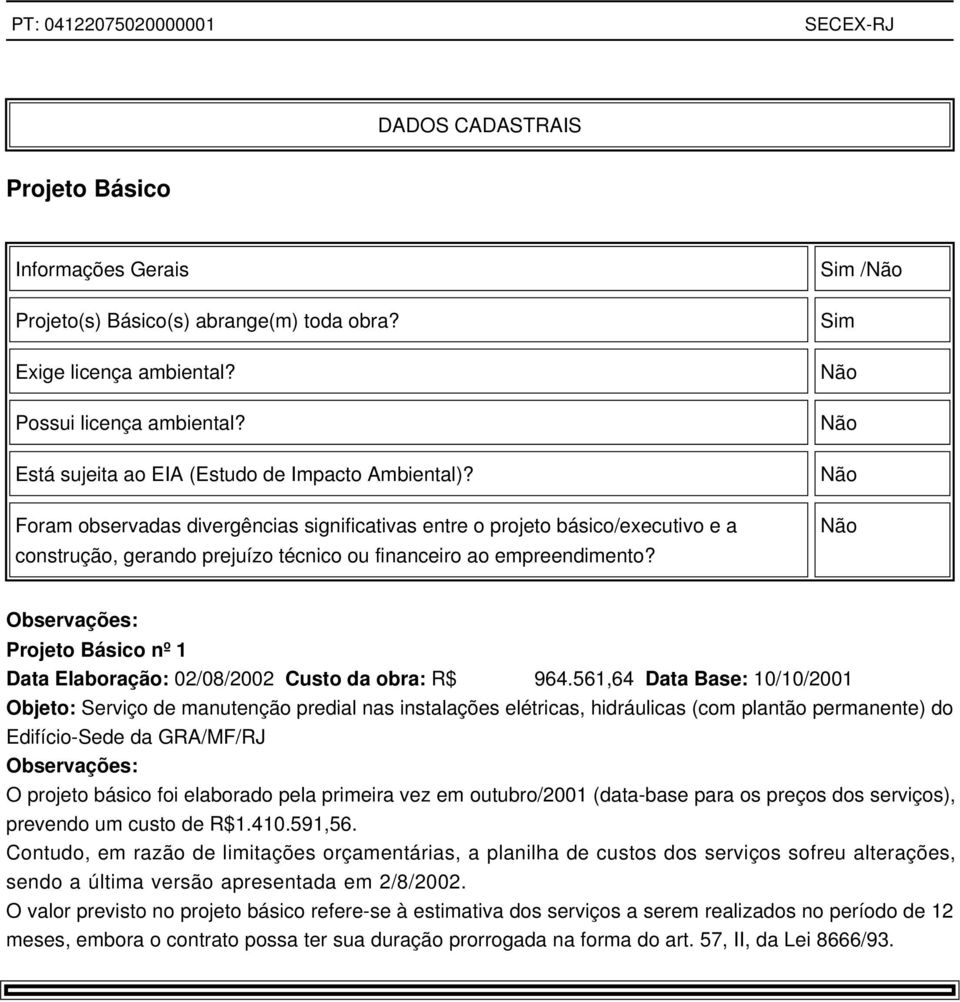 PT: 04122075020000001 SECEX-RJ

DADOS CADASTRAIS

Projeto Básico

| Informações Gerais | Sim /Não |
|---|---|
| Projeto(s) Básico(s) abrange(m) toda obra? | Sim |
| Exige licença ambiental? | Não |
| Possui licença ambiental? | Não |
| Está sujeita ao EIA (Estudo de Impacto Ambiental)? | Não |
| Foram observadas divergências significativas entre o projeto básico/executivo e a construção, gerando prejuízo técnico ou financeiro ao empreendimento? | Não |

Observações:

Projeto Básico nº 1

Data Elaboração: 02/08/2002 Custo da obra: R$ 964.561,64 Data Base: 10/10/2001

Objeto: Serviço de manutenção predial nas instalações elétricas, hidráulicas (com plantão permanente) do Edifício-Sede da GRA/MF/RJ

Observações:

O projeto básico foi elaborado pela primeira vez em outubro/2001 (data-base para os preços dos serviços), prevendo um custo de R$1.410.591,56.

Contudo, em razão de limitações orçamentárias, a planilha de custos dos serviços sofreu alterações, sendo a última versão apresentada em 2/8/2002.

O valor previsto no projeto básico refere-se à estimativa dos serviços a serem realizados no período de 12 meses, embora o contrato possa ter sua duração prorrogada na forma do art. 57, II, da Lei 8666/93.